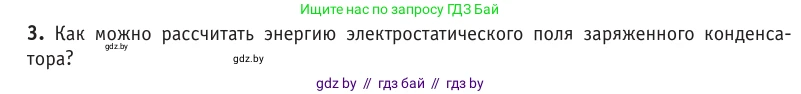 Ищите нас по запросу ГДЗ Бай

3. Как можно рассчитать энергию электростатического поля заряженного конденсатора?

gdz.by

gdz.by

gdz by // гдз бай // гдз by